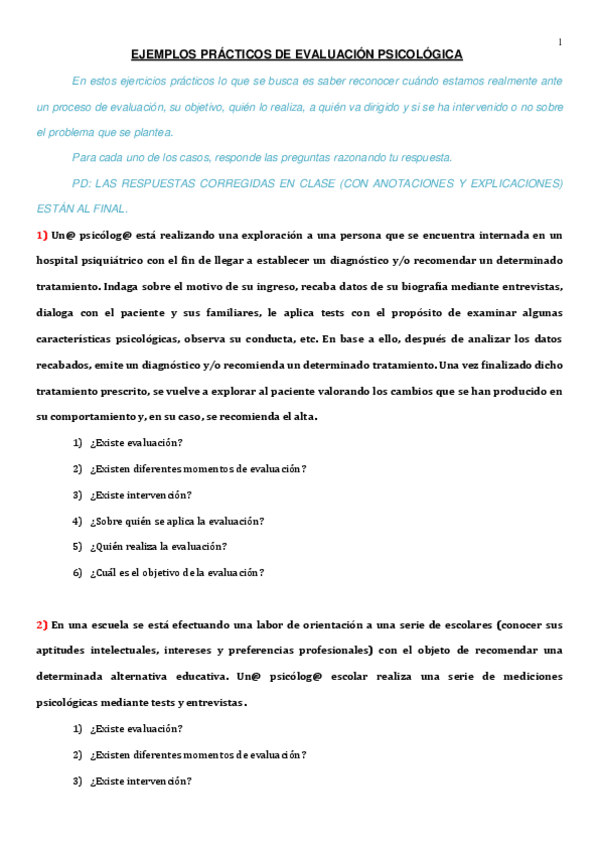 1

EJEMPLOS PRÁCTICOS DE EVALUACIÓN PSICOLÓGICA

En estos ejercicios prácticos lo que se busca es saber reconocer cuándo estamos realmente ante un proceso de evaluación, su objetivo, quién lo realiza, a quién va dirigido y si se ha intervenido o no sobre el problema que se plantea.

Para cada uno de los casos, responde las preguntas razonando tu respuesta.

PD: LAS RESPUESTAS CORREGIDAS EN CLASE (CON ANOTACIONES Y EXPLICACIONES) ESTÁN AL FINAL.

1) Un@ psicólog@ está realizando una exploración a una persona que se encuentra internada en un hospital psiquiátrico con el fin de llegar a establecer un diagnóstico y/o recomendar un determinado tratamiento. Indaga sobre el motivo de su ingreso, recaba datos de su biografía mediante entrevistas, dialoga con el paciente y sus familiares, le aplica tests con el propósito de examinar algunas características psicológicas, observa su conducta, etc. En base a ello, después de analizar los datos recabados, emite un diagnóstico y/o recomienda un determinado tratamiento. Una vez finalizado dicho tratamiento prescrito, se vuelve a explorar al paciente valorando los cambios que se han producido en su comportamiento y, en su caso, se recomienda el alta.

1) ¿Existe evaluación?
2) ¿Existen diferentes momentos de evaluación?
3) ¿Existe intervención?
4) ¿Sobre quién se aplica la evaluación?
5) ¿Quién realiza la evaluación?
6) ¿Cuál es el objetivo de la evaluación?

2) En una escuela se está efectuando una labor de orientación a una serie de escolares (conocer sus aptitudes intelectuales, intereses y preferencias profesionales) con el objeto de recomendar una determinada alternativa educativa. Un@ psicólog@ escolar realiza una serie de mediciones psicológicas mediante tests y entrevistas.

1) ¿Existe evaluación?
2) ¿Existen diferentes momentos de evaluación?
3) ¿Existe intervención?